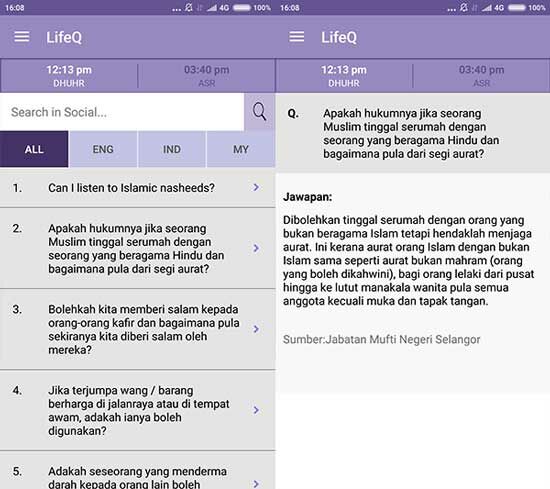 16:08 4G 100%

LifeQ

12:13 pm
DHUHR

03:40 pm
ASR

Search in Social...

ALL ENG IND MY

1. Can I listen to Islamic nasheeds?

2. Apakah hukumnya jika seorang Muslim tinggal serumah dengan seorang yang beragama Hindu dan bagaimana pula dari segi aurat?

3. Bolehkah kita memberi salam kepada orang-orang kafir dan bagaimana pula sekiranya kita diberi salam oleh mereka?

4. Jika terjumpa wang / barang berharga di jalanraya atau di tempat awam, adakah ianya boleh digunakan?

5. Adakah seseorang yang menderma darah kepada orang lain boleh

16:08 4G 100%

LifeQ

12:13 pm
DHUHR

03:40 pm
ASR

Q. Apakah hukumnya jika seorang Muslim tinggal serumah dengan seorang yang beragama Hindu dan bagaimana pula dari segi aurat?

Jawapan:

Dibolehkan tinggal serumah dengan orang yang bukan beragama Islam tetapi hendaklah menjaga aurat. Ini kerana aurat orang Islam dengan bukan Islam sama seperti aurat bukan mahram (orang yang boleh dikahwini), bagi orang lelaki dari pusat hingga ke lutut manakala wanita pula semua anggota kecuali muka dan tapak tangan.

Sumber:Jabatan Mufti Negeri Selangor